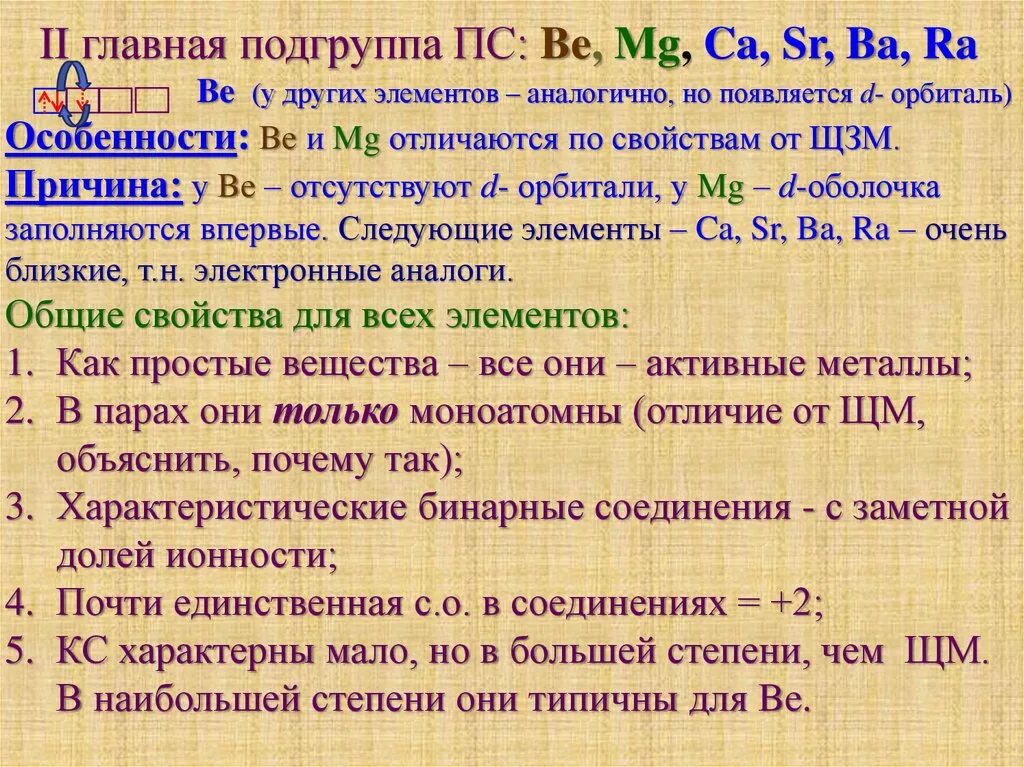 II главная подгруппа ПС: Be, Mg, Ca, Sr, Ba, Ra

Be (у других элементов – аналогично, но появляется d- орбиталь)

Особенности: Be и Mg отличаются по свойствам от ЩЗМ.

Причина: у Be – отсутствуют d- орбитали, у Mg – d-оболочка заполняются впервые. Следующие элементы – Ca, Sr, Ba, Ra – очень близкие, т.н. электронные аналоги.

Общие свойства для всех элементов:
1. Как простые вещества – все они – активные металлы;
2. В парах они только моноатомны (отличие от ЩМ, объяснить, почему так);
3. Характеристические бинарные соединения - с заметной долей ионности;
4. Почти единственная с.о. в соединениях = +2;
5. КС характерны мало, но в большей степени, чем ЩМ. В наибольшей степени они типичны для Be.